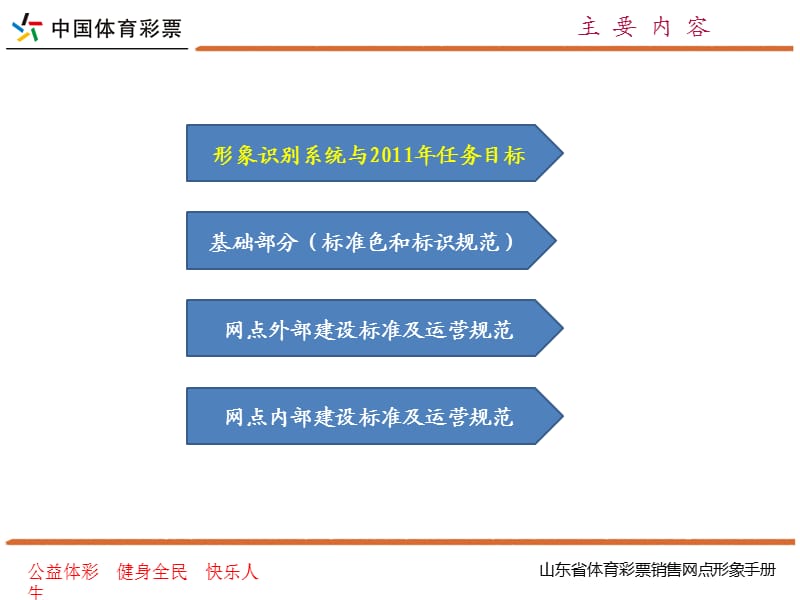 中国体育彩票

主 要 内 容

形象识别系统与2011年任务目标

基础部分（标准色和标识规范）

网点外部建设标准及运营规范

网点内部建设标准及运营规范

公益体彩 健身全民 快乐人生

山东省体育彩票销售网点形象手册